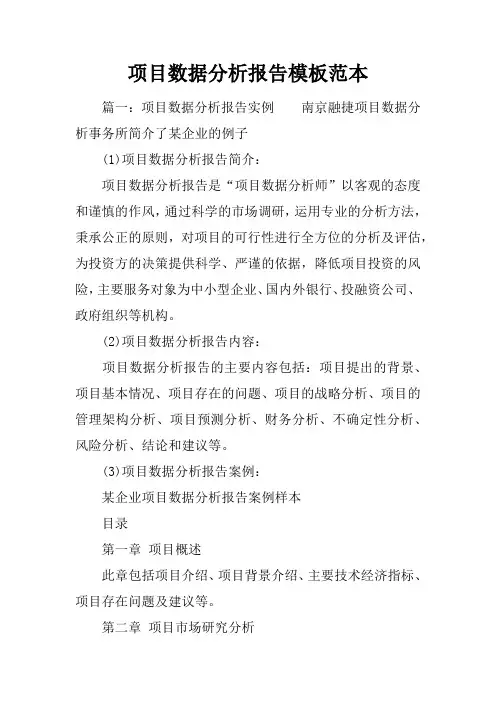 项目数据分析报告模板范本

篇一：项目数据分析报告实例　　南京融捷项目数据分析事务所简介了某企业的例子

(1)项目数据分析报告简介：

项目数据分析报告是“项目数据分析师”以客观的态度和谨慎的作风，通过科学的市场调研，运用专业的分析方法，秉承公正的原则，对项目的可行性进行全方位的分析及评估，为投资方的决策提供科学、严谨的依据，降低项目投资的风险，主要服务对象为中小型企业、国内外银行、投融资公司、政府组织等机构。

(2)项目数据分析报告内容：

项目数据分析报告的主要内容包括：项目提出的背景、项目基本情况、项目存在的问题、项目的战略分析、项目的管理架构分析、项目预测分析、财务分析、不确定性分析、风险分析、结论和建议等。

(3)项目数据分析报告案例：

某企业项目数据分析报告案例样本

目录

第一章 项目概述

此章包括项目介绍、项目背景介绍、主要技术经济指标、项目存在问题及建议等。

第二章 项目市场研究分析